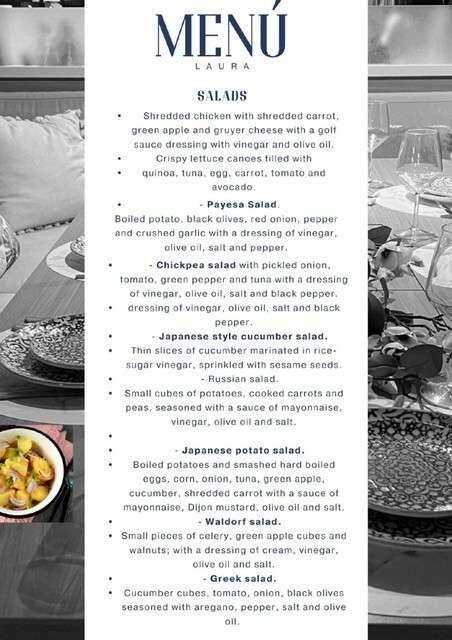 MENÚ
LAURA

SALADS

• Shredded chicken with shredded carrot, green apple and gruyer cheese with a golf sauce dressing with vinegar and olive oil.
• Crispy lettuce canoes filled with
• quinoa, tuna, egg, carrot, tomato and avocado.
• - Payesa Salad.
Boiled potato, black olives, red onion, pepper and crushed garlic with a dressing of vinegar, olive oil, salt and pepper.
• - Chickpea salad with pickled onion, tomato, green pepper and tuna with a dressing of vinegar, olive oil, salt and black pepper.
• dressing of vinegar, olive oil, salt and black pepper.
• - Japanese style cucumber salad.
• Thin slices of cucumber marinated in rice-sugar vinegar, sprinkled with sesame seeds.
• - Russian salad.
• Small cubes of potatoes, cooked carrots and peas, seasoned with a sauce of mayonnaise, vinegar, olive oil and salt.
•
• - Japanese potato salad.
• Boiled potatoes and smashed hard boiled eggs, corn, onion, tuna, green apple, cucumber, shredded carrot with a sauce of mayonnaise, Dijon mustard, olive oil and salt.
• - Waldorf salad.
• Small pieces of celery, green apple cubes and walnuts; with a dressing of cream, vinegar, olive oil and salt.
• - Greek salad.
• Cucumber cubes, tomato, onion, black olives seasoned with aregano, pepper, salt and olive oil.